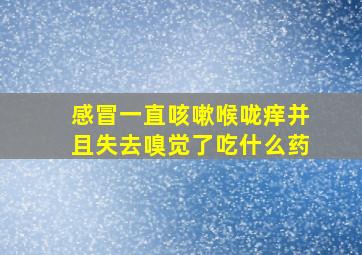 感冒一直咳嗽喉咙痒并且失去嗅觉了吃什么药